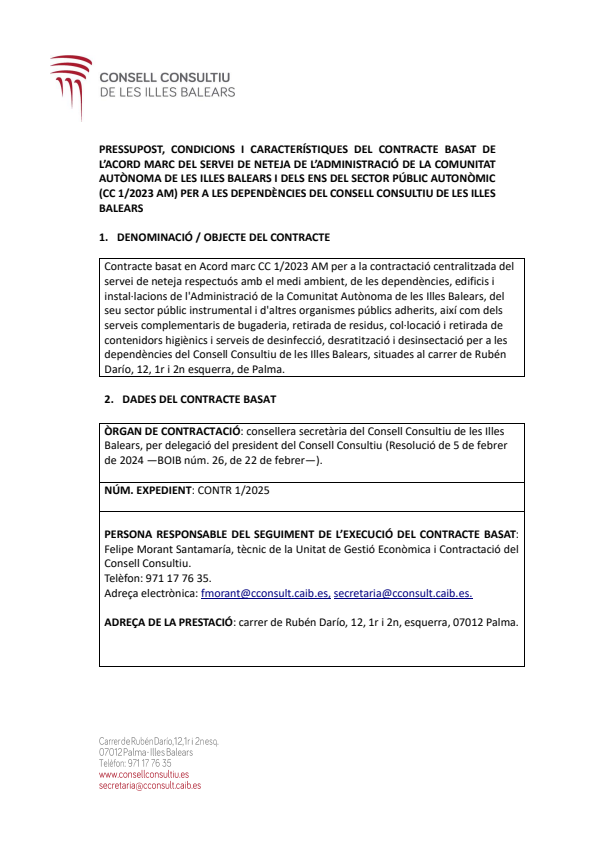 CONSELL CONSULTIU
DE LES ILLES BALEARS

PRESSUPOST, CONDICIONS I CARACTERÍSTIQUES DEL CONTRACTE BASAT DE L'ACORD MARC DEL SERVEI DE NETEJA DE L'ADMINISTRACIÓ DE LA COMUNITAT AUTÒNOMA DE LES ILLES BALEARS I DELS ENS DEL SECTOR PÚBLIC AUTONÒMIC (CC 1/2023 AM) PER A LES DEPENDÈNCIES DEL CONSELL CONSULTIU DE LES ILLES BALEARS

1. DENOMINACIÓ / OBJECTE DEL CONTRACTE

Contracte basat en Acord marc CC 1/2023 AM per a la contractació centralitzada del servei de neteja respectuós amb el medi ambient, de les dependències, edificis i instal·lacions de l'Administració de la Comunitat Autònoma de les Illes Balears, del seu sector públic instrumental i d'altres organismes públics adherits, així com dels serveis complementaris de bugaderia, retirada de residus, col·locació i retirada de contenidors higiènics i serveis de desinfecció, desratització i desinsectació per a les dependències del Consell Consultiu de les Illes Balears, situades al carrer de Rubén Darío, 12, 1r i 2n esquerra, de Palma.

2. DADES DEL CONTRACTE BASAT

ÒRGAN DE CONTRACTACIÓ: consellera secretària del Consell Consultiu de les Illes Balears, per delegació del president del Consell Consultiu (Resolució de 5 de febrer de 2024 —BOIB núm. 26, de 22 de febrer—).

NÚM. EXPEDIENT: CONTR 1/2025

PERSONA RESPONSABLE DEL SEGUIMENT DE L'EXECUCIÓ DEL CONTRACTE BASAT: Felipe Morant Santamaría, tècnic de la Unitat de Gestió Econòmica i Contractació del Consell Consultiu.
Telèfon: 971 17 76 35.
Adreça electrònica: fmorant@cconsult.caib.es, secretaria@cconsult.caib.es.

ADREÇA DE LA PRESTACIÓ: carrer de Rubén Darío, 12, 1r i 2n, esquerra, 07012 Palma.

Carrer de Rubén Darío, 12, 1r i 2n esq.
07012 Palma - Illes Balears
Telèfon: 971 17 76 35
www.consellconsultiu.es
secretaria@cconsult.caib.es